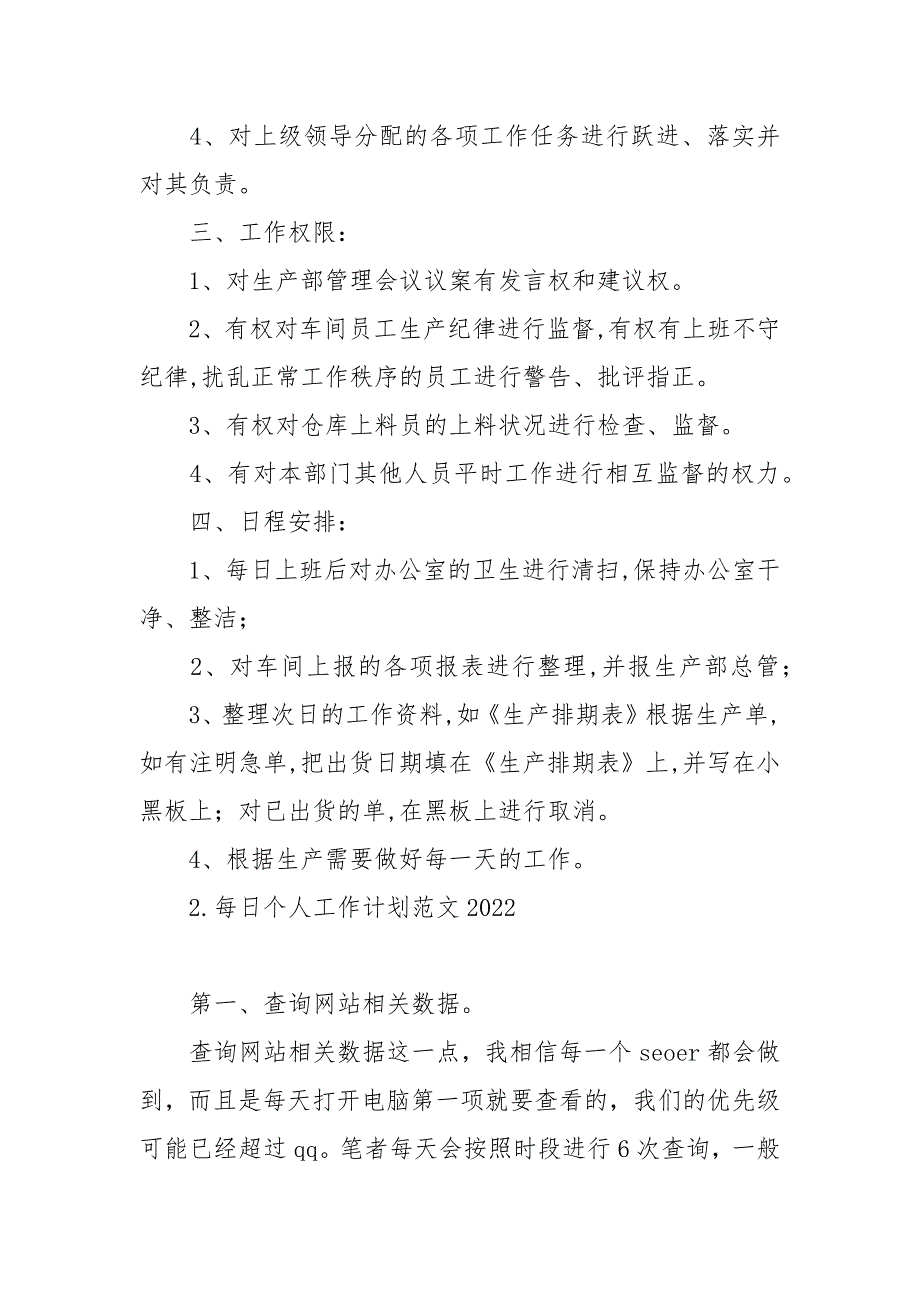 4、对上级领导分配的各项工作任务进行跃进、落实并对其负责。

三、工作权限：

1、对生产部管理会议议案有发言权和建议权。

2、有权对车间员工生产纪律进行监督,有权有上班不守纪律,扰乱正常工作秩序的员工进行警告、批评指正。

3、有权对仓库上料员的上料状况进行检查、监督。

4、有对本部门其他人员平时工作进行相互监督的权力。

四、日程安排：

1、每日上班后对办公室的卫生进行清扫,保持办公室干净、整洁；

2、对车间上报的各项报表进行整理,并报生产部总管；

3、整理次日的工作资料,如《生产排期表》根据生产单,如有注明急单,把出货日期填在《生产排期表》上,并写在小黑板上；对已出货的单,在黑板上进行取消。

4、根据生产需要做好每一天的工作。

2.每日个人工作计划范文2022

第一、查询网站相关数据。

查询网站相关数据这一点，我相信每一个seoer都会做到，而且是每天打开电脑第一项就要查看的，我们的优先级可能已经超过qq。笔者每天会按照时段进行6次查询，一般